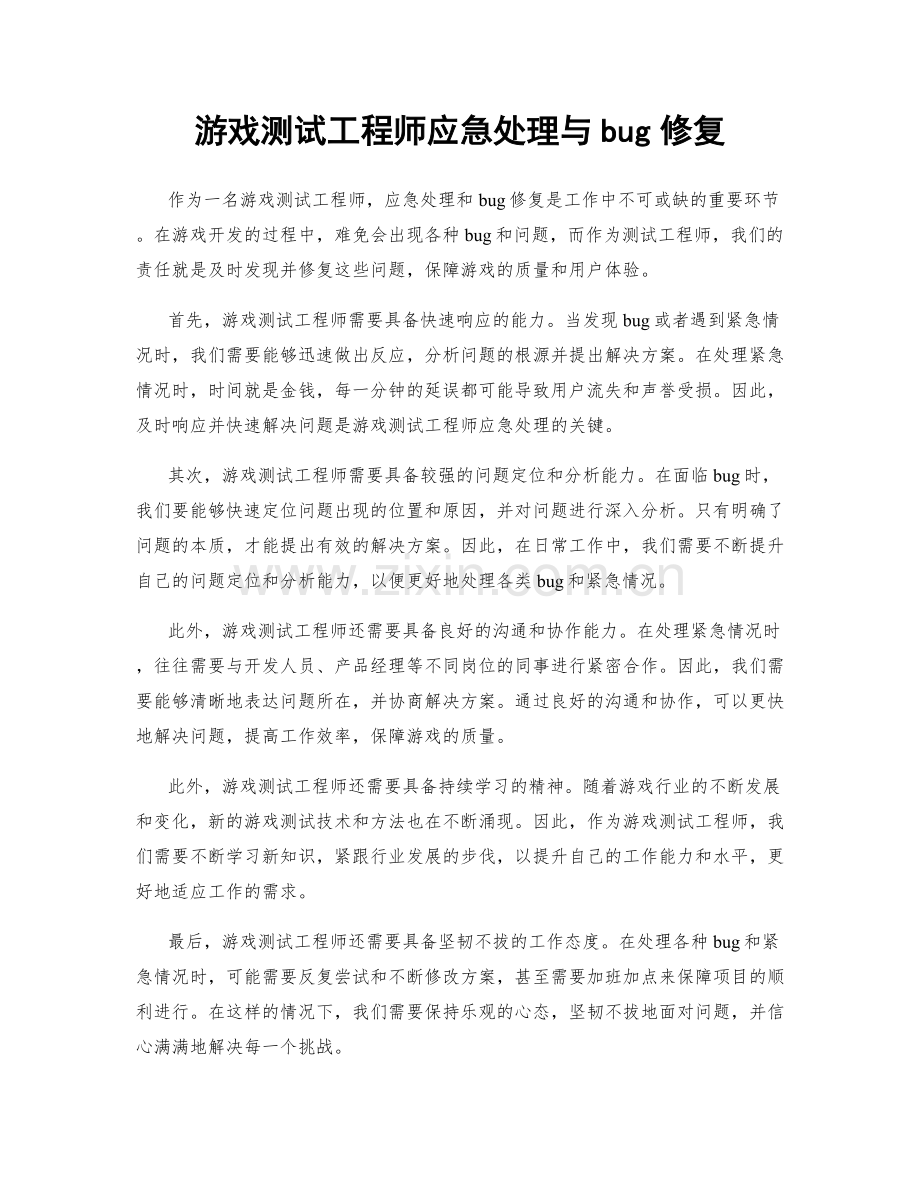 游戏测试工程师应急处理与bug修复

作为一名游戏测试工程师，应急处理和bug修复是工作中不可或缺的重要环节。在游戏开发的过程中，难免会出现各种bug和问题，而作为测试工程师，我们的责任就是及时发现并修复这些问题，保障游戏的质量和用户体验。

首先，游戏测试工程师需要具备快速响应的能力。当发现bug或者遇到紧急情况时，我们需要能够迅速做出反应，分析问题的根源并提出解决方案。在处理紧急情况时，时间就是金钱，每一分钟的延误都可能导致用户流失和声誉受损。因此，及时响应并快速解决问题是游戏测试工程师应急处理的关键。

其次，游戏测试工程师需要具备较强的问题定位和分析能力。在面临bug时，我们要能够快速定位问题出现的位置和原因，并对问题进行深入分析。只有明确了问题的本质，才能提出有效的解决方案。因此，在日常工作中，我们需要不断提升自己的问题定位和分析能力，以便更好地处理各类bug和紧急情况。

此外，游戏测试工程师还需要具备良好的沟通和协作能力。在处理紧急情况时，往往需要与开发人员、产品经理等不同岗位的同事进行紧密合作。因此，我们需要能够清晰地表达问题所在，并协商解决方案。通过良好的沟通和协作，可以更快地解决问题，提高工作效率，保障游戏的质量。

此外，游戏测试工程师还需要具备持续学习的精神。随着游戏行业的不断发展和变化，新的游戏测试技术和方法也在不断涌现。因此，作为游戏测试工程师，我们需要不断学习新知识，紧跟行业发展的步伐，以提升自己的工作能力和水平，更好地适应工作的需求。

最后，游戏测试工程师还需要具备坚韧不拔的工作态度。在处理各种bug和紧急情况时，可能需要反复尝试和不断修改方案，甚至需要加班加点来保障项目的顺利进行。在这样的情况下，我们需要保持乐观的心态，坚韧不拔地面对问题，并信心满满地解决每一个挑战。

www.zixin.com.cn